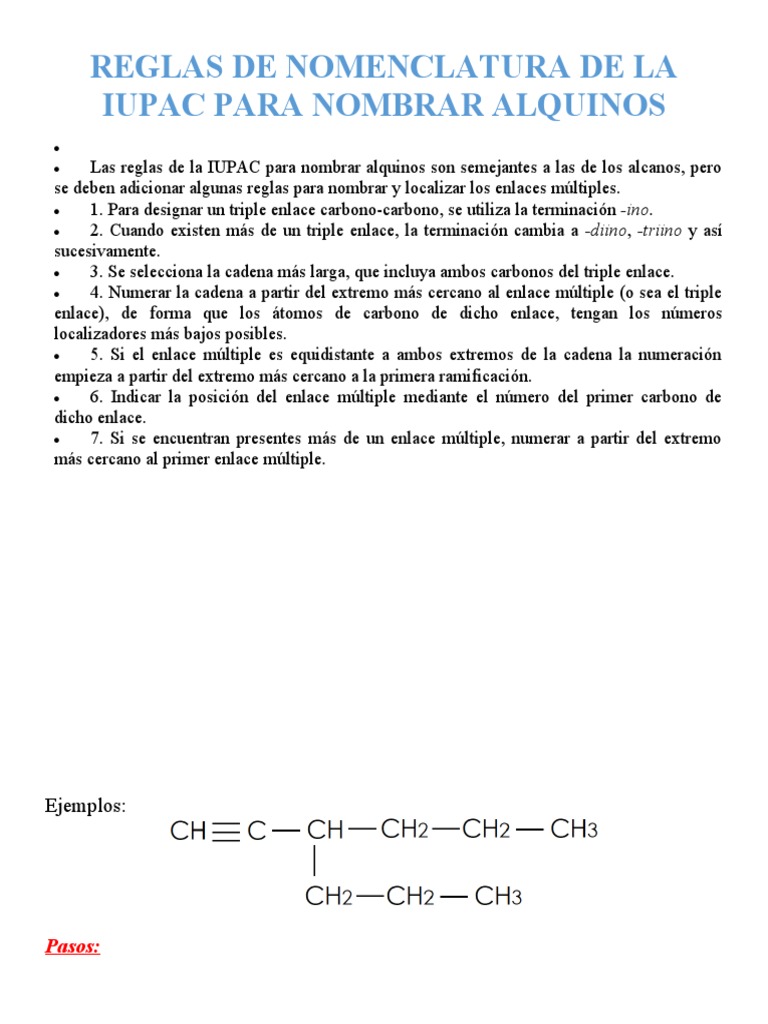 REGLAS DE NOMENCLATURA DE LA IUPAC PARA NOMBRAR ALQUINOS

•
• Las reglas de la IUPAC para nombrar alquinos son semejantes a las de los alcanos, pero se deben adicionar algunas reglas para nombrar y localizar los enlaces múltiples.
• 1. Para designar un triple enlace carbono-carbono, se utiliza la terminación -ino.
• 2. Cuando existen más de un triple enlace, la terminación cambia a -diino, -triino y así sucesivamente.
• 3. Se selecciona la cadena más larga, que incluya ambos carbonos del triple enlace.
• 4. Numerar la cadena a partir del extremo más cercano al enlace múltiple (o sea el triple enlace), de forma que los átomos de carbono de dicho enlace, tengan los números localizadores más bajos posibles.
• 5. Si el enlace múltiple es equidistante a ambos extremos de la cadena la numeración empieza a partir del extremo más cercano a la primera ramificación.
• 6. Indicar la posición del enlace múltiple mediante el número del primer carbono de dicho enlace.
• 7. Si se encuentran presentes más de un enlace múltiple, numerar a partir del extremo más cercano al primer enlace múltiple.

Ejemplos:
$CH \equiv C - CH - CH_2 - CH_2 - CH_3$
$CH_2 - CH_2 - CH_3$

Pasos: